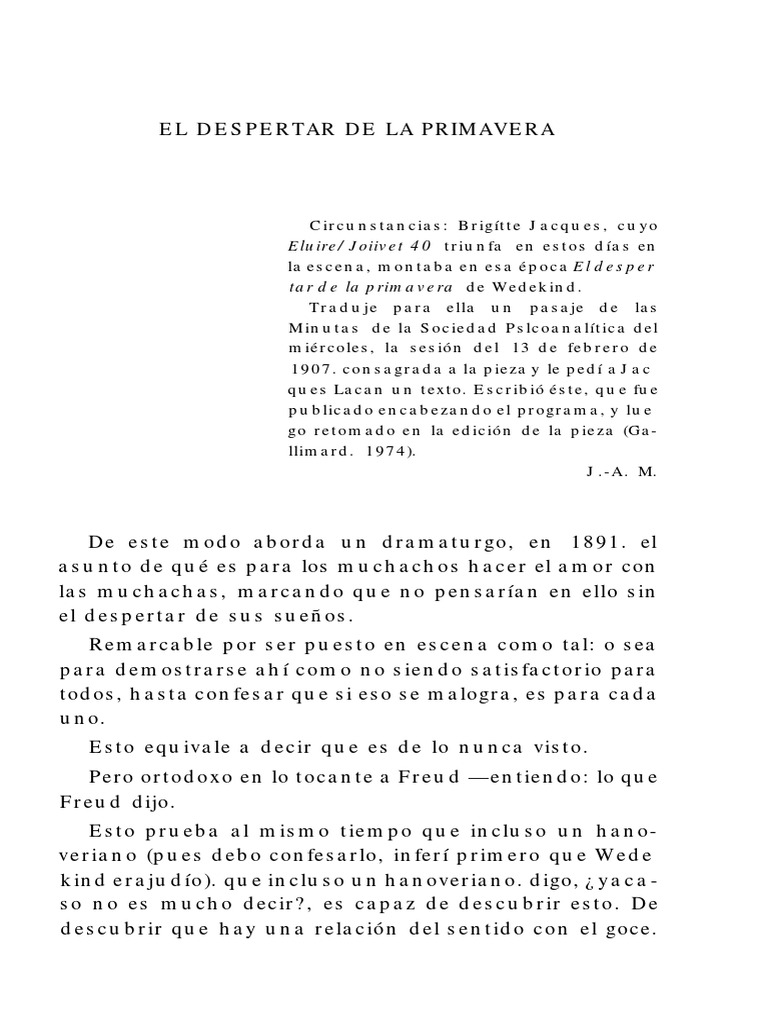 EL DESPERTAR DE LA PRIMAVERA

Circunstancias: Brigítte Jacques, cuyo *Eluire/ Joiivet 40* triunfa en estos días en la escena, montaba en esa época *El despertar de la primavera* de Wedekind.

Traduje para ella un pasaje de las Minutas de la Sociedad Pslcoanalítica del miércoles, la sesión del 13 de febrero de 1907. consagrada a la pieza y le pedí a Jacques Lacan un texto. Escribió éste, que fue publicado encabezando el programa, y luego retomado en la edición de la pieza (Gallimard. 1974).

J.-A. M.

De este modo aborda un dramaturgo, en 1891. el asunto de qué es para los muchachos hacer el amor con las muchachas, marcando que no pensarían en ello sin el despertar de sus sueños.

Remarcable por ser puesto en escena como tal: o sea para demostrarse ahí como no siendo satisfactorio para todos, hasta confesar que si eso se malogra, es para cada uno.

Esto equivale a decir que es de lo nunca visto.

Pero ortodoxo en lo tocante a Freud —entiendo: lo que Freud dijo.

Esto prueba al mismo tiempo que incluso un hanoveriano (pues debo confesarlo, inferí primero que Wedekind era judío). que incluso un hanoveriano. digo, ¿y acaso no es mucho decir?, es capaz de descubrir esto. De descubrir que hay una relación del sentido con el goce.